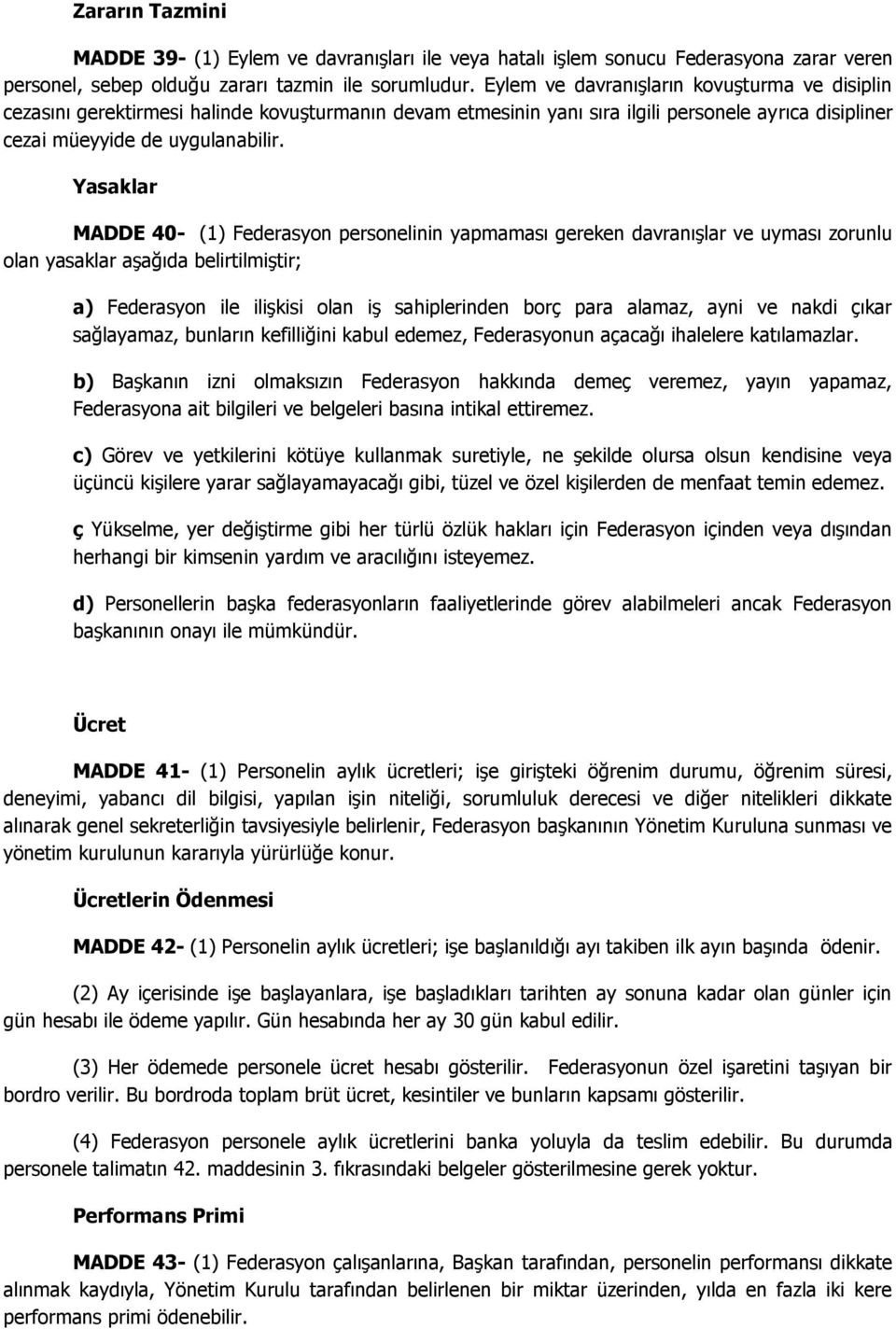 Zararın Tazmini

MADDE 39- (1) Eylem ve davranışları ile veya hatalı işlem sonucu Federasyona zarar veren personel, sebep olduğu zararı tazmin ile sorumludur. Eylem ve davranışların kovuşturma ve disiplin cezasını gerektirmesi halinde kovuşturmanın devam etmesinin yanı sıra ilgili personele ayrıca disipliner cezai müeyyide de uygulanabilir.

Yasaklar

MADDE 40- (1) Federasyon personelinin yapmaması gereken davranışlar ve uyması zorunlu olan yasaklar aşağıda belirtilmiştir;

a) Federasyon ile ilişkisi olan iş sahiplerinden borç para alamaz, ayni ve nakdi çıkar sağlayamaz, bunların kefilliğini kabul edemez, Federasyonun açacağı ihalelere katılamazlar.

b) Başkanın izni olmaksızın Federasyon hakkında demeç veremez, yayın yapamaz, Federasyona ait bilgileri ve belgeleri basına intikal ettiremez.

c) Görev ve yetkilerini kötüye kullanmak suretiyle, ne şekilde olursa olsun kendisine veya üçüncü kişilere yarar sağlayamayacağı gibi, tüzel ve özel kişilerden de menfaat temin edemez.

ç Yükselme, yer değiştirme gibi her türlü özlük hakları için Federasyon içinden veya dışından herhangi bir kimsenin yardım ve aracılığını isteyemez.

d) Personellerin başka federasyonların faaliyetlerinde görev alabilmeleri ancak Federasyon başkanının onayı ile mümkündür.

Ücret

MADDE 41- (1) Personelin aylık ücretleri; işe girişteki öğrenim durumu, öğrenim süresi, deneyimi, yabancı dil bilgisi, yapılan işin niteliği, sorumluluk derecesi ve diğer nitelikleri dikkate alınarak genel sekreterliğin tavsiyesiyle belirlenir, Federasyon başkanının Yönetim Kuruluna sunması ve yönetim kurulunun kararıyla yürürlüğe konur.

Ücretlerin Ödenmesi

MADDE 42- (1) Personelin aylık ücretleri; işe başlanıldığı ayı takiben ilk ayın başında ödenir.

(2) Ay içerisinde işe başlayanlara, işe başladıkları tarihten ay sonuna kadar olan günler için gün hesabı ile ödeme yapılır. Gün hesabında her ay 30 gün kabul edilir.

(3) Her ödemede personele ücret hesabı gösterilir. Federasyonun özel işaretini taşıyan bir bordro verilir. Bu bordroda toplam brüt ücret, kesintiler ve bunların kapsamı gösterilir.

(4) Federasyon personele aylık ücretlerini banka yoluyla da teslim edebilir. Bu durumda personele talimatın 42. maddesinin 3. fıkrasındaki belgeler gösterilmesine gerek yoktur.

Performans Primi

MADDE 43- (1) Federasyon çalışanlarına, Başkan tarafından, personelin performansı dikkate alınmak kaydıyla, Yönetim Kurulu tarafından belirlenen bir miktar üzerinden, yılda en fazla iki kere performans primi ödenebilir.